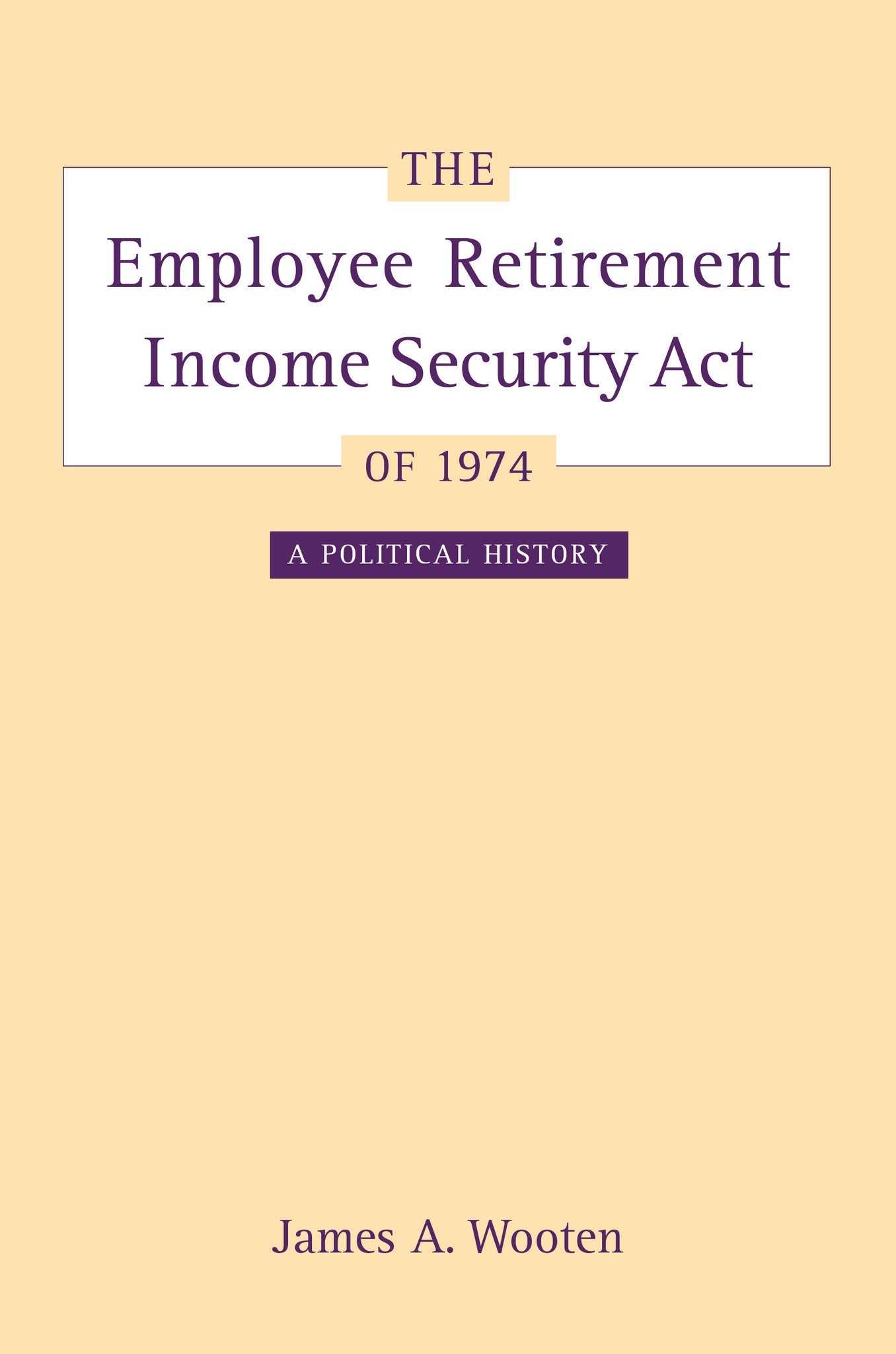 THE

Employee Retirement Income Security Act

OF 1974

A POLITICAL HISTORY

James A. Wooten